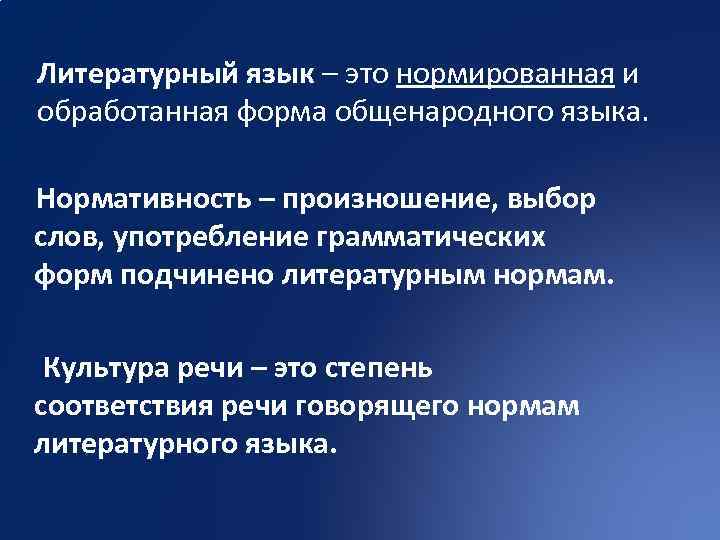 Литературный язык – это нормированная и обработанная форма общенародного языка.

Нормативность – произношение, выбор слов, употребление грамматических форм подчинено литературным нормам.

Культура речи – это степень соответствия речи говорящего нормам литературного языка.